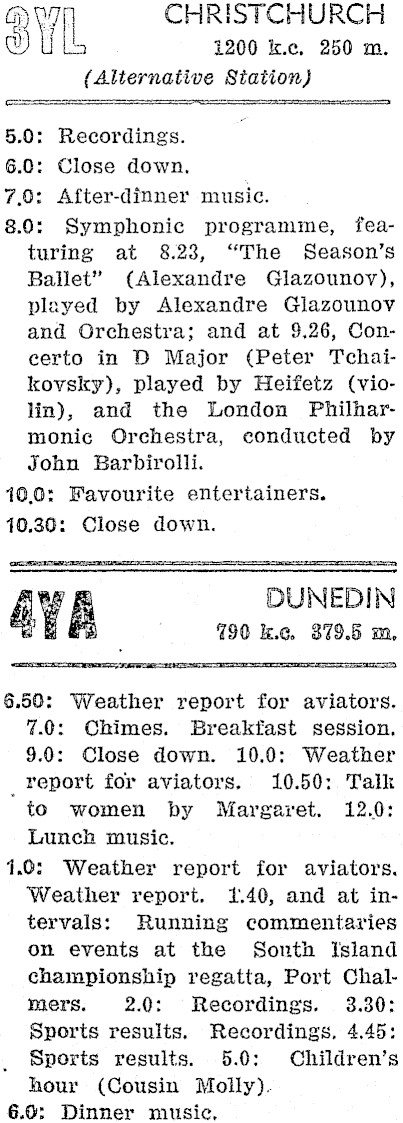 3YL CHRISTCHURCH
1200 k.c. 250 m.
(Alternative Station)

5.0: Recordings.
6.0: Close down.
7.0: After-dinner music.
8.0: Symphonic programme, featuring at 8.23, "The Season's Ballet" (Alexandre Glazounov), played by Alexandre Glazounov and Orchestra; and at 9.26, Concerto in D Major (Peter Tchaikovsky), played by Heifetz (violin), and the London Philharmonic Orchestra, conducted by John Barbirolli.
10.0: Favourite entertainers.
10.30: Close down.

4YA DUNEDIN
790 k.c. 379.5 m.

6.50: Weather report for aviators. 7.0: Chimes. Breakfast session. 9.0: Close down. 10.0: Weather report for aviators. 10.50: Talk to women by Margaret. 12.0: Lunch music.
1.0: Weather report for aviators. Weather report. 1.40, and at intervals: Running commentaries on events at the South Island championship regatta, Port Chalmers. 2.0: Recordings. 3.30: Sports results. Recordings. 4.45: Sports results. 5.0: Children's hour (Cousin Molly).
6.0: Dinner music.